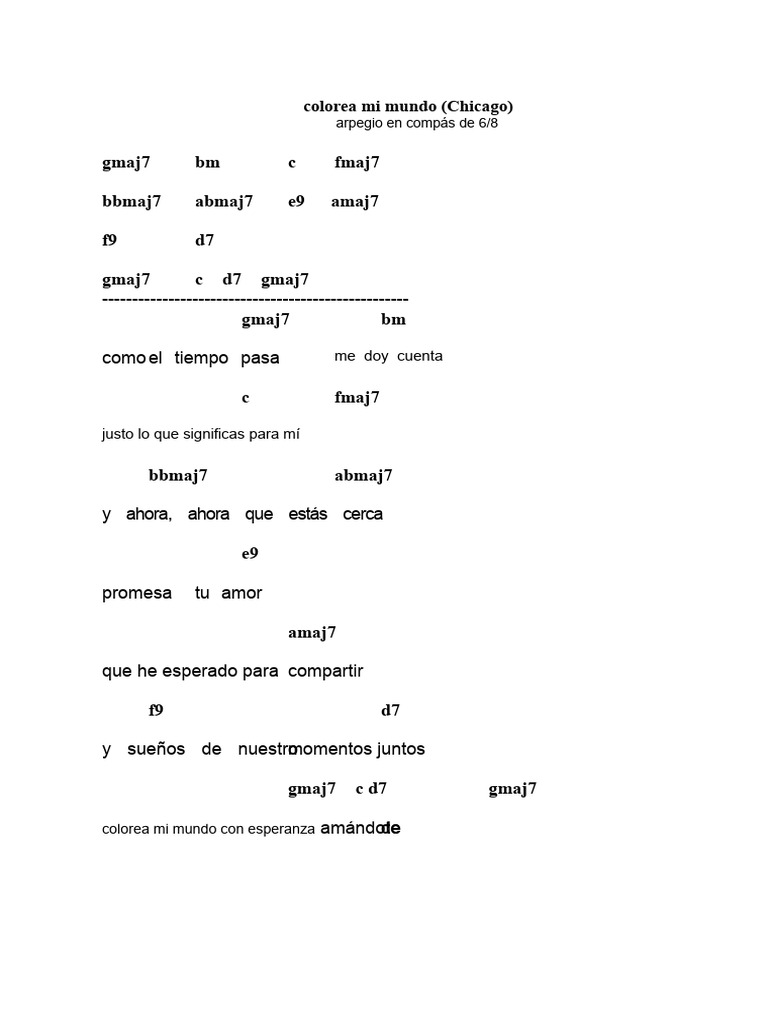 colorea mi mundo (Chicago)
arpegio en compás de 6/8

gmaj7 bm c fmaj7

bbmaj7 abmaj7 e9 amaj7

f9 d7

gmaj7 c d7 gmaj7
---------------------------------------------------

gmaj7 bm

como el tiempo pasa me doy cuenta

c fmaj7

justo lo que significas para mí

bbmaj7 abmaj7

y ahora, ahora que estás cerca

e9

promesa tu amor

amaj7

que he esperado para compartir

f9 d7

y sueños de nuestro momentos juntos

gmaj7 c d7 gmaj7

colorea mi mundo con esperanza amándote